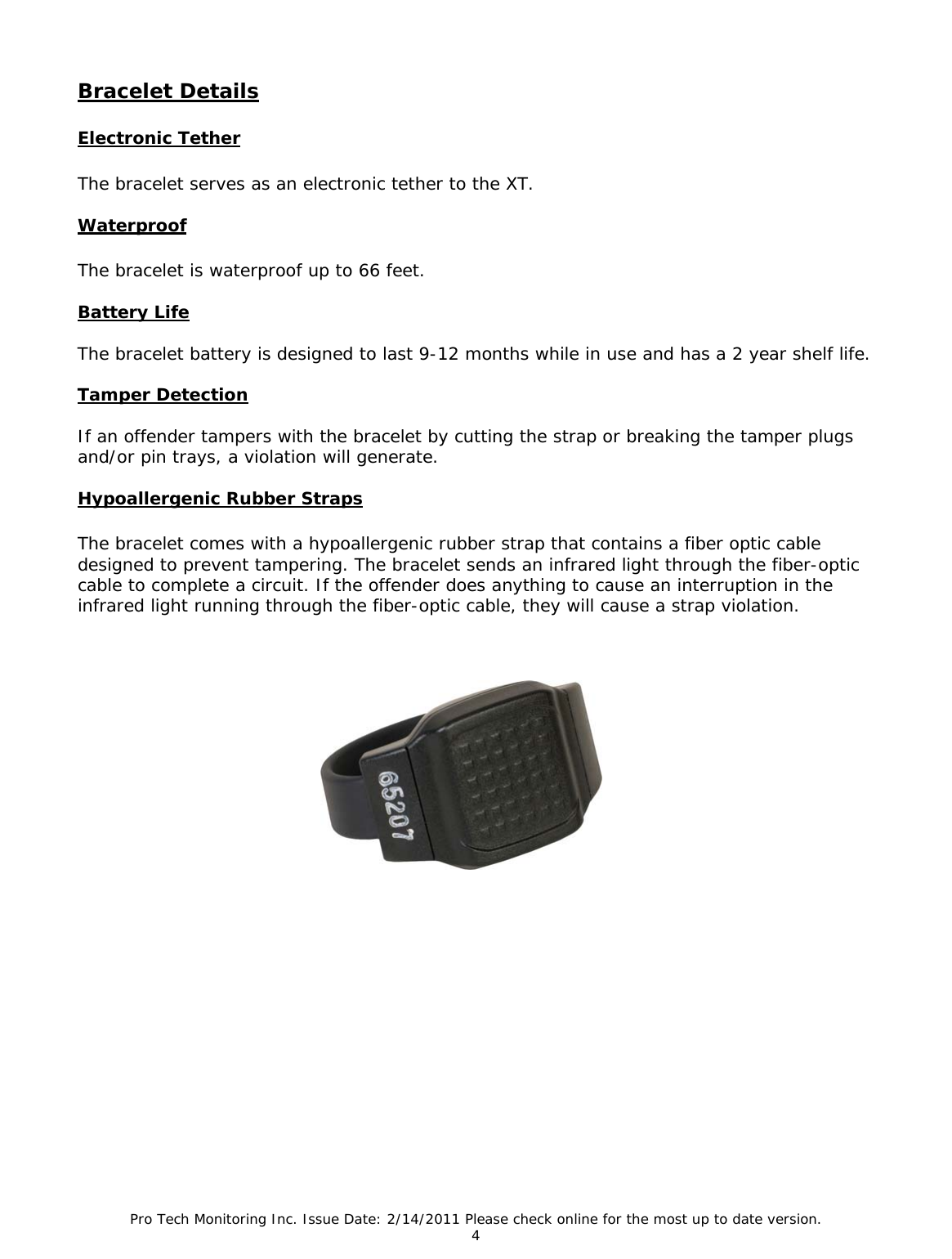 Bracelet Details

Electronic Tether

The bracelet serves as an electronic tether to the XT.

Waterproof

The bracelet is waterproof up to 66 feet.

Battery Life

The bracelet battery is designed to last 9-12 months while in use and has a 2 year shelf life.

Tamper Detection

If an offender tampers with the bracelet by cutting the strap or breaking the tamper plugs and/or pin trays, a violation will generate.

Hypoallergenic Rubber Straps

The bracelet comes with a hypoallergenic rubber strap that contains a fiber optic cable designed to prevent tampering. The bracelet sends an infrared light through the fiber-optic cable to complete a circuit. If the offender does anything to cause an interruption in the infrared light running through the fiber-optic cable, they will cause a strap violation.

65207

Pro Tech Monitoring Inc. Issue Date: 2/14/2011 Please check online for the most up to date version.
4